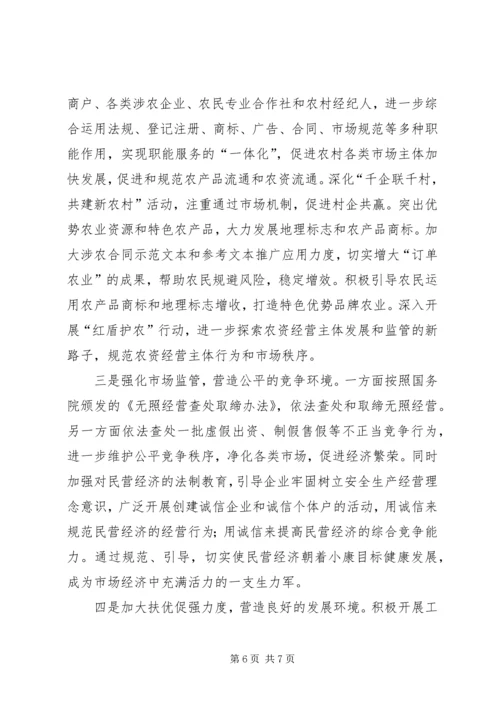 商户、各类涉农企业、农民专业合作社和农村经纪人，进一步综合运用法规、登记注册、商标、广告、合同、市场规范等多种职能作用，实现职能服务的“一体化”，促进农村各类市场主体加快发展，促进和规范农产品流通和农资流通。深化“千企联千村，共建新农村”活动，注重通过市场机制，促进村企共赢。突出优势农业资源和特色农产品，大力发展地理标志和农产品商标。加大涉农合同示范文本和参考文本推广应用力度，切实增大“订单农业”的成果，帮助农民规避风险，稳定增效。积极引导农民运用农产品商标和地理标志增收，打造特色优势品牌农业。深入开展“红盾护农”行动，进一步探索农资经营主体发展和监管的新路子，规范农资经营主体行为和市场秩序。

三是强化市场监管，营造公平的竞争环境。一方面按照国务院颁发的《无照经营查处取缔办法》，依法查处和取缔无照经营。另一方面依法查处一批虚假出资、制假售假等不正当竞争行为，进一步维护公平竞争秩序，净化各类市场，促进经济繁荣。同时加强对民营经济的法制教育，引导企业牢固树立安全生产经营理念意识，广泛开展创建诚信企业和诚信个体户的活动，用诚信来规范民营经济的经营行为；用诚信来提高民营经济的综合竞争能力。通过规范、引导，切实使民营经济朝着小康目标健康发展，成为市场经济中充满活力的一支生力军。

四是加大扶优促强力度，营造良好的发展环境。积极开展工

第 6 页 共 7 页